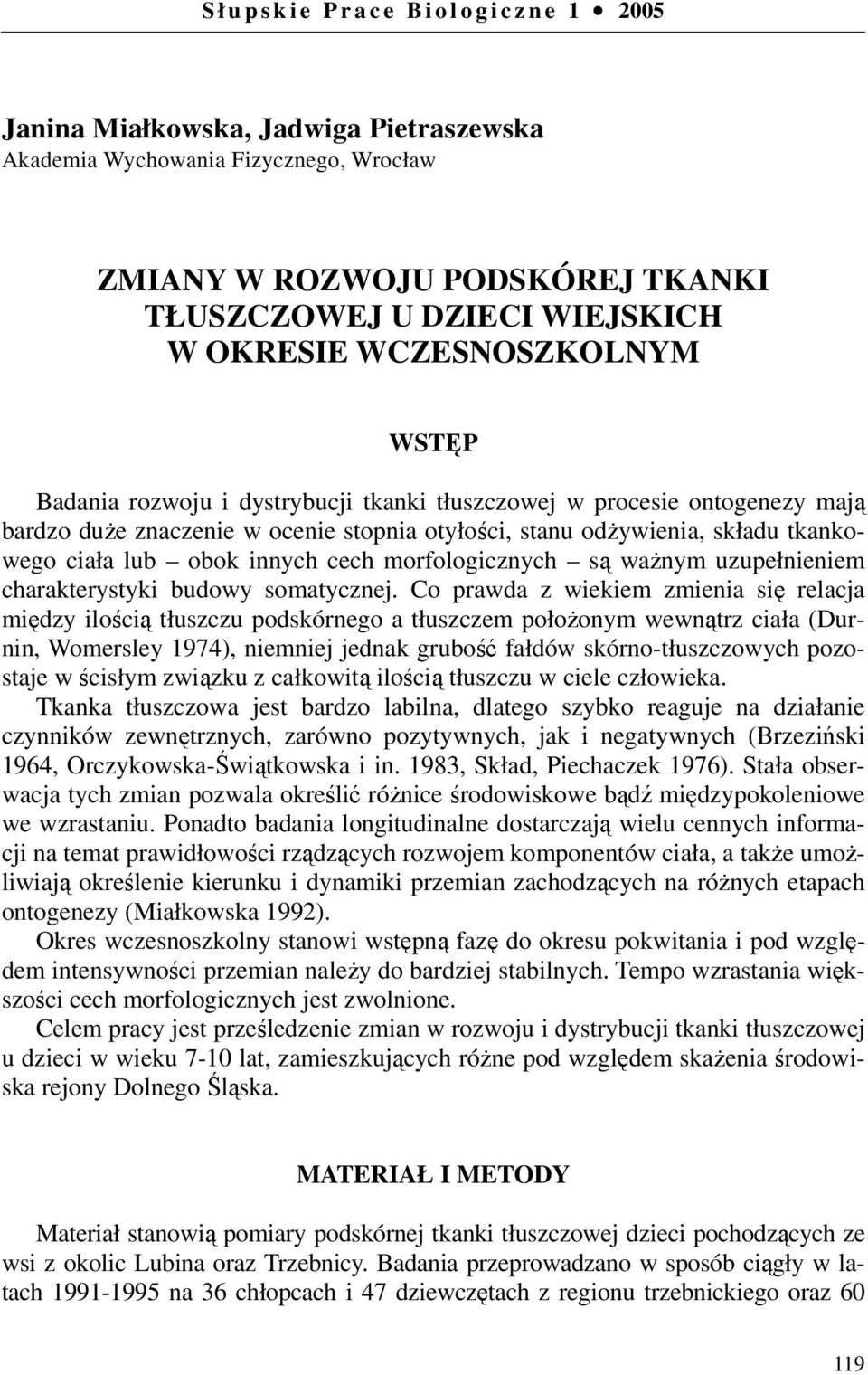 Słupskie Prace Biologiczne 1 • 2005

Janina Miałkowska, Jadwiga Pietraszewska
Akademia Wychowania Fizycznego, Wrocław

ZMIANY W ROZWOJU PODSKÓREJ TKANKI TŁUSZCZOWEJ U DZIECI WIEJSKICH W OKRESIE WCZESNOSZKOLNYM

WSTĘP

Badania rozwoju i dystrybucji tkanki tłuszczowej w procesie ontogenezy mają bardzo duże znaczenie w ocenie stopnia otyłości, stanu odżywienia, składu tkankowego ciała lub – obok innych cech morfologicznych – są ważnym uzupełnieniem charakterystyki budowy somatycznej. Co prawda z wiekiem zmienia się relacja między ilością tłuszczu podskórnego a tłuszczem położonym wewnątrz ciała (Durnin, Womersley 1974), niemniej jednak grubość fałdów skórno-tłuszczowych pozostaje w ścisłym związku z całkowitą ilością tłuszczu w ciele człowieka.

Tkanka tłuszczowa jest bardzo labilna, dlatego szybko reaguje na działanie czynników zewnętrznych, zarówno pozytywnych, jak i negatywnych (Brzeziński 1964, Orczykowska-Świątkowska i in. 1983, Skład, Piechaczek 1976). Stała obserwacja tych zmian pozwala określić różnice środowiskowe bądź międzypokoleniowe we wzrastaniu. Ponadto badania longitudinalne dostarczają wielu cennych informacji na temat prawidłowości rządzących rozwojem komponentów ciała, a także umożliwiają określenie kierunku i dynamiki przemian zachodzących na różnych etapach ontogenezy (Miałkowska 1992).

Okres wczesnoszkolny stanowi wstępną fazę do okresu pokwitania i pod względem intensywności przemian należy do bardziej stabilnych. Tempo wzrastania większości cech morfologicznych jest zwolnione.

Celem pracy jest prześledzenie zmian w rozwoju i dystrybucji tkanki tłuszczowej u dzieci w wieku 7-10 lat, zamieszkujących różne pod względem skażenia środowiska rejony Dolnego Śląska.

MATERIAŁ I METODY

Materiał stanowią pomiary podskórnej tkanki tłuszczowej dzieci pochodzących ze wsi z okolic Lubina oraz Trzebnicy. Badania przeprowadzano w sposób ciągły w latach 1991-1995 na 36 chłopcach i 47 dziewczętach z regionu trzebnickiego oraz 60

119